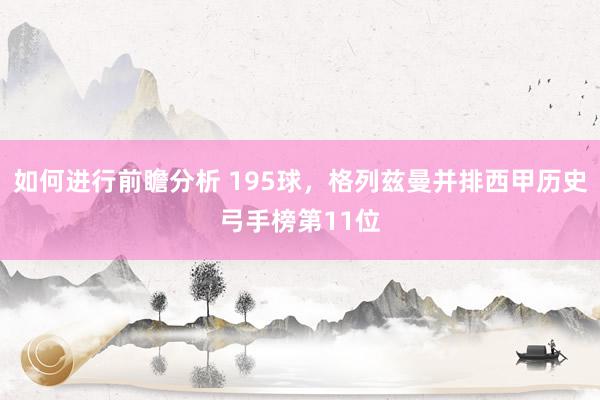 如何进行前瞻分析 195球，格列兹曼并排西甲历史弓手榜第11位